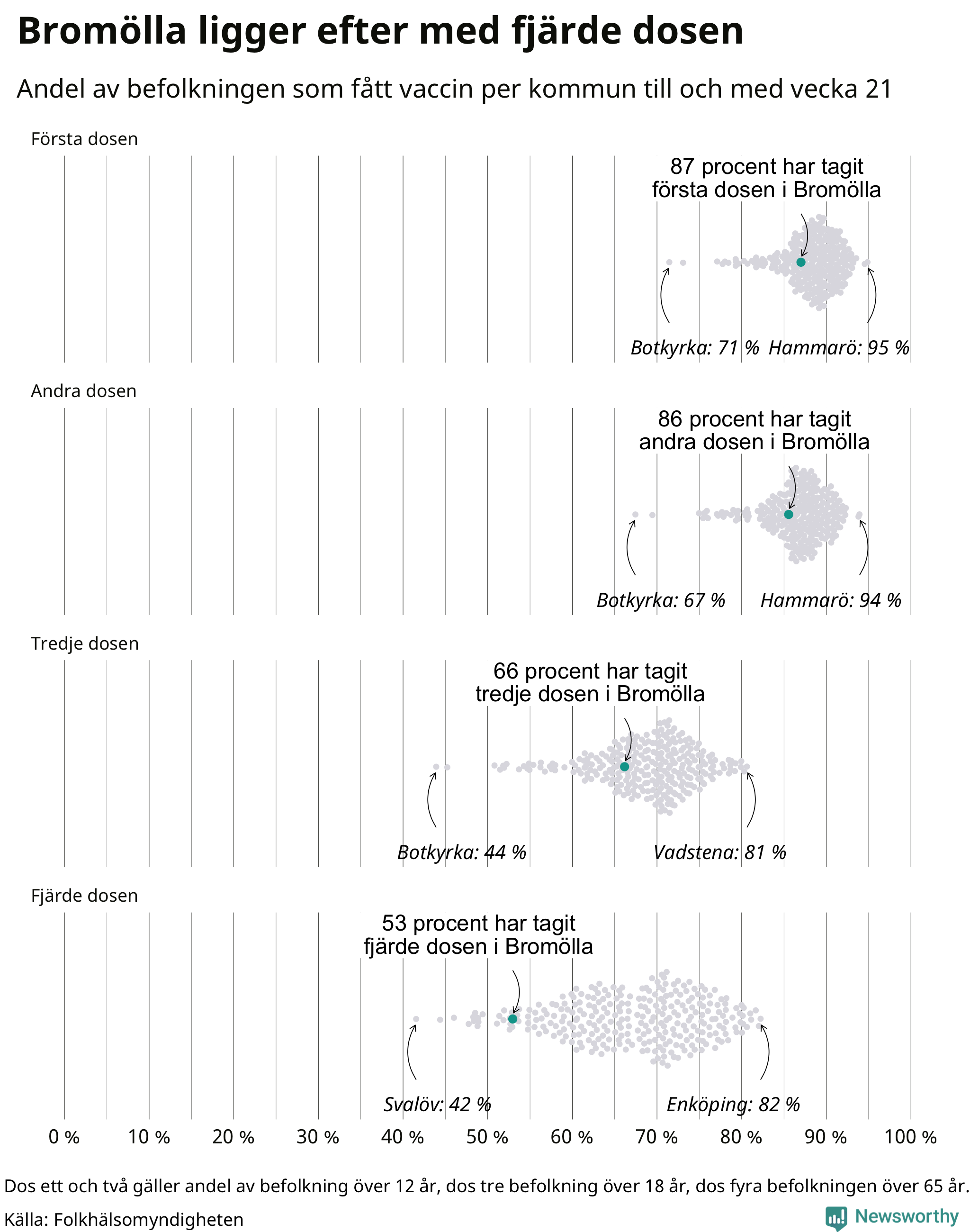 Bromölla ligger efter med fjärde dosen

Andel av befolkningen som fått vaccin per kommun till och med vecka 21

Första dosen

87 procent har tagit första dosen i Bromölla

Botkyrka: 71 %

Hammarö: 95 %

Andra dosen

86 procent har tagit andra dosen i Bromölla

Botkyrka: 67 %

Hammarö: 94 %

Tredje dosen

66 procent har tagit tredje dosen i Bromölla

Botkyrka: 44 %

Vadstena: 81 %

Fjärde dosen

53 procent har tagit fjärde dosen i Bromölla

Svalöv: 42 %

Enköping: 82 %

0 % 10 % 20 % 30 % 40 % 50 % 60 % 70 % 80 % 90 % 100 %

Dos ett och två gäller andel av befolkning över 12 år, dos tre befolkning över 18 år, dos fyra befolkningen över 65 år.

Källa: Folkhälsomyndigheten

Newsworthy